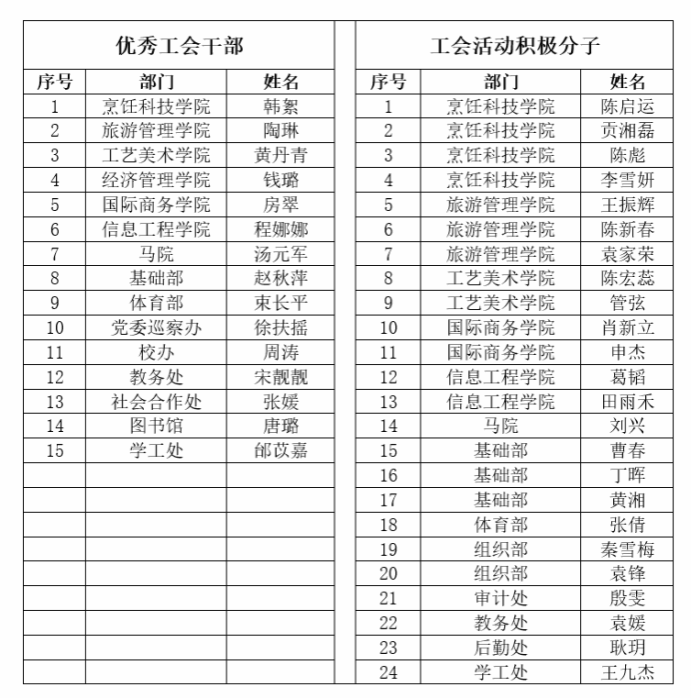 优秀工会干部

| 序号 | 部门 | 姓名 |
|---|---|---|
| 1 | 烹饪科技学院 | 韩絮 |
| 2 | 旅游管理学院 | 陶琳 |
| 3 | 工艺美术学院 | 黄丹青 |
| 4 | 经济管理学院 | 钱璐 |
| 5 | 国际商务学院 | 房翠 |
| 6 | 信息工程学院 | 程娜娜 |
| 7 | 马院 | 汤元军 |
| 8 | 基础部 | 赵秋萍 |
| 9 | 体育部 | 束长平 |
| 10 | 党委巡察办 | 徐扶摇 |
| 11 | 校办 | 周涛 |
| 12 | 教务处 | 宋靓靓 |
| 13 | 社会合作处 | 张媛 |
| 14 | 图书馆 | 唐璐 |
| 15 | 学工处 | 邰苡嘉 |

工会活动积极分子

| 序号 | 部门 | 姓名 |
|---|---|---|
| 1 | 烹饪科技学院 | 陈启运 |
| 2 | 烹饪科技学院 | 贡湘磊 |
| 3 | 烹饪科技学院 | 陈彪 |
| 4 | 烹饪科技学院 | 李雪妍 |
| 5 | 旅游管理学院 | 王振辉 |
| 6 | 旅游管理学院 | 陈新春 |
| 7 | 旅游管理学院 | 袁家荣 |
| 8 | 工艺美术学院 | 陈宏蕊 |
| 9 | 工艺美术学院 | 管弦 |
| 10 | 国际商务学院 | 肖新立 |
| 11 | 国际商务学院 | 申杰 |
| 12 | 信息工程学院 | 葛韬 |
| 13 | 信息工程学院 | 田雨禾 |
| 14 | 马院 | 刘兴 |
| 15 | 基础部 | 曹春 |
| 16 | 基础部 | 丁晖 |
| 17 | 基础部 | 黄湘 |
| 18 | 体育部 | 张倩 |
| 19 | 组织部 | 秦雪梅 |
| 20 | 组织部 | 袁锋 |
| 21 | 审计处 | 殷雯 |
| 22 | 教务处 | 袁媛 |
| 23 | 后勤处 | 耿玥 |
| 24 | 学工处 | 王九杰 |